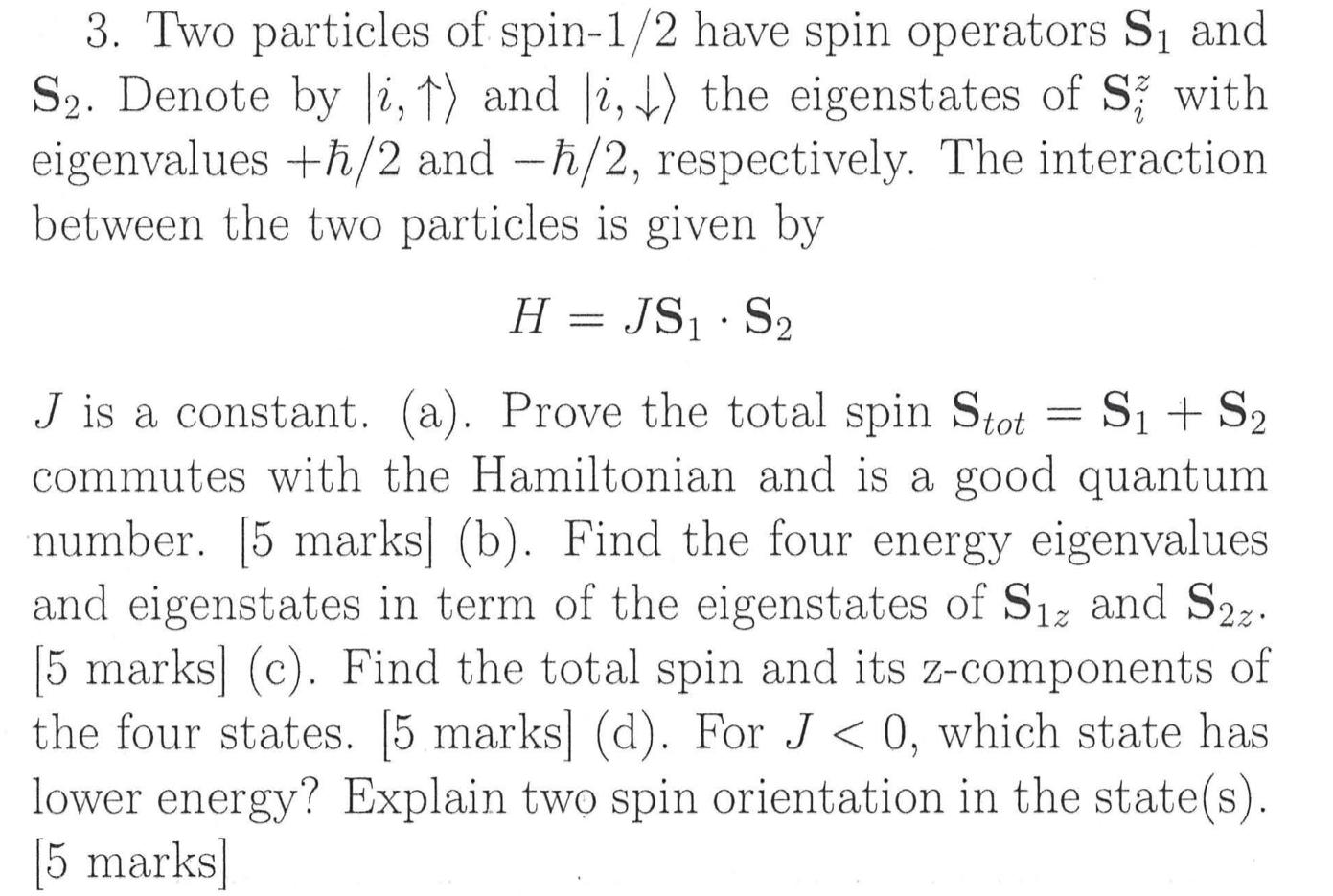 3. Two particles of spin-1/2 have spin operators $\mathbf{S}_1$ and $\mathbf{S}_2$. Denote by $|i,\uparrow\rangle$ and $|i,\downarrow\rangle$ the eigenstates of $\mathbf{S}_i^z$ with eigenvalues $+\hbar/2$ and $-\hbar/2$, respectively. The interaction between the two particles is given by

$$H = J\mathbf{S}_1 \cdot \mathbf{S}_2$$

$J$ is a constant. (a). Prove the total spin $\mathbf{S}_{tot} = \mathbf{S}_1 + \mathbf{S}_2$ commutes with the Hamiltonian and is a good quantum number. [5 marks] (b). Find the four energy eigenvalues and eigenstates in term of the eigenstates of $\mathbf{S}_{1z}$ and $\mathbf{S}_{2z}$. [5 marks] (c). Find the total spin and its z-components of the four states. [5 marks] (d). For $J < 0$, which state has lower energy? Explain two spin orientation in the state(s). [5 marks]